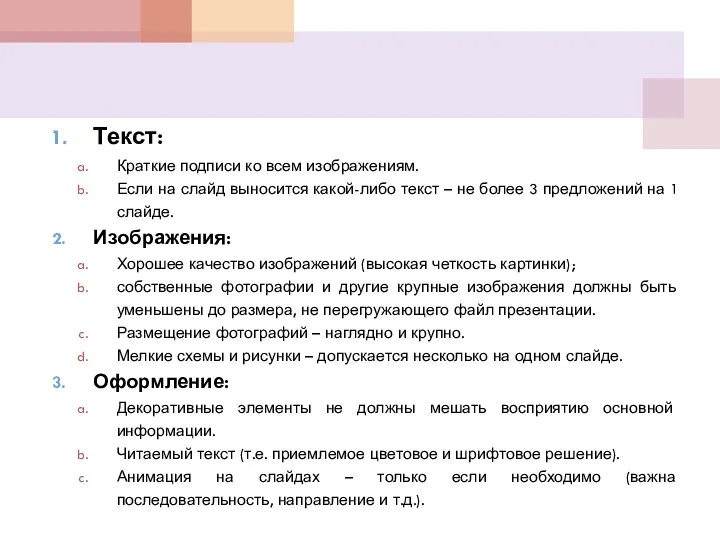 1. Текст:

a. Краткие подписи ко всем изображениям.

b. Если на слайд выносится какой-либо текст – не более 3 предложений на 1 слайде.

2. Изображения:

a. Хорошее качество изображений (высокая четкость картинки);

b. собственные фотографии и другие крупные изображения должны быть уменьшены до размера, не перегружающего файл презентации.

c. Размещение фотографий – наглядно и крупно.

d. Мелкие схемы и рисунки – допускается несколько на одном слайде.

3. Оформление:

a. Декоративные элементы не должны мешать восприятию основной информации.

b. Читаемый текст (т.е. приемлемое цветовое и шрифтовое решение).

c. Анимация на слайдах – только если необходимо (важна последовательность, направление и т.д.).